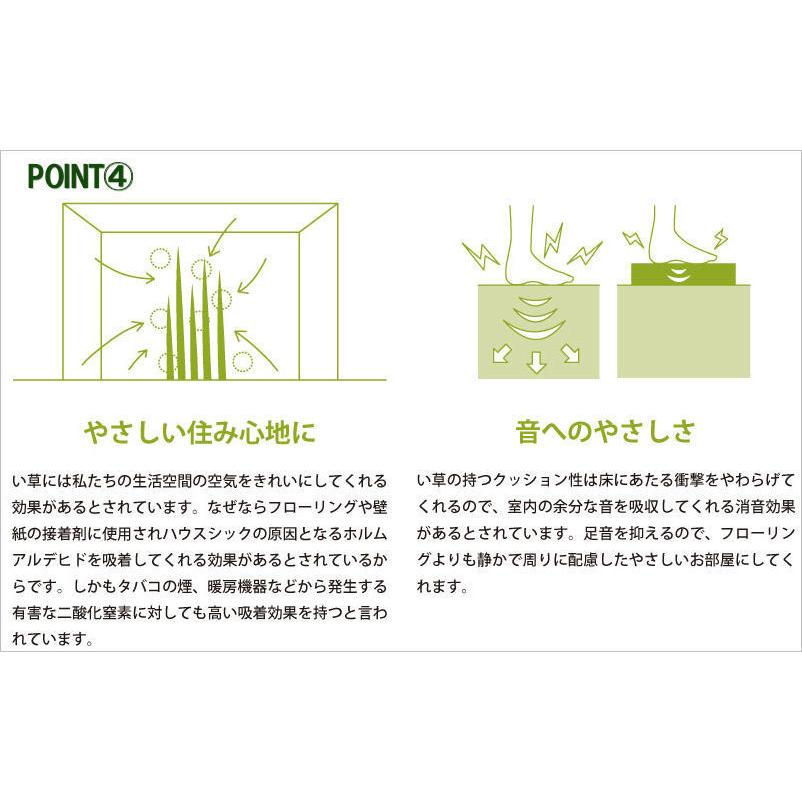 POINT④

やさしい住み心地に

い草には私たちの生活空間の空気をきれいにしてくれる効果があるとされています。なぜならフローリングや壁紙の接着剤に使用されハウスシックの原因となるホルムアルデヒドを吸着してくれる効果があるとされているからです。しかもタバコの煙、暖房機器などから発生する有害な二酸化窒素に対しても高い吸着効果を持つと言われています。

音へのやさしさ

い草の持つクッション性は床にあたる衝撃をやわらげてくれるので、室内の余分な音を吸収してくれる消音効果があるとされています。足音を抑えるので、フローリングよりも静かで周りに配慮したやさしいお部屋にしてくれます。